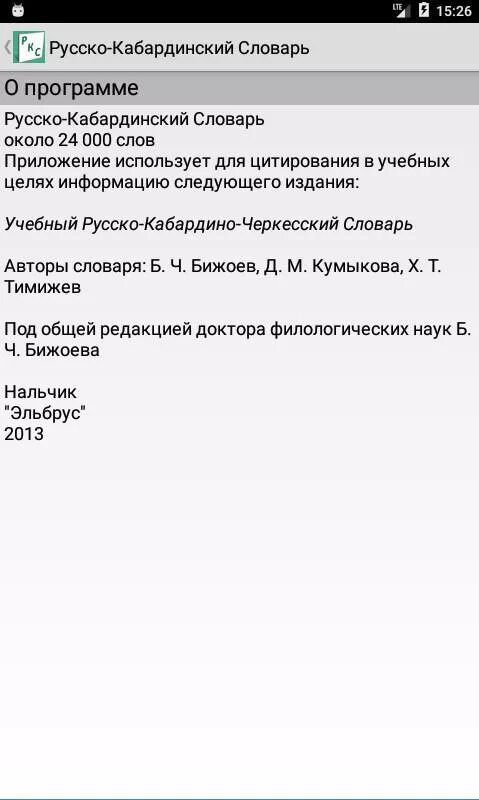 LTE 15:26

РКС Русско-Кабардинский Словарь

О программе

Русско-Кабардинский Словарь
около 24 000 слов
Приложение использует для цитирования в учебных целях информацию следующего издания:

Учебный Русско-Кабардино-Черкесский Словарь

Авторы словаря: Б. Ч. Бижоев, Д. М. Кумыкова, Х. Т. Тимижев

Под общей редакцией доктора филологических наук Б. Ч. Бижоева

Нальчик
"Эльбрус"
2013